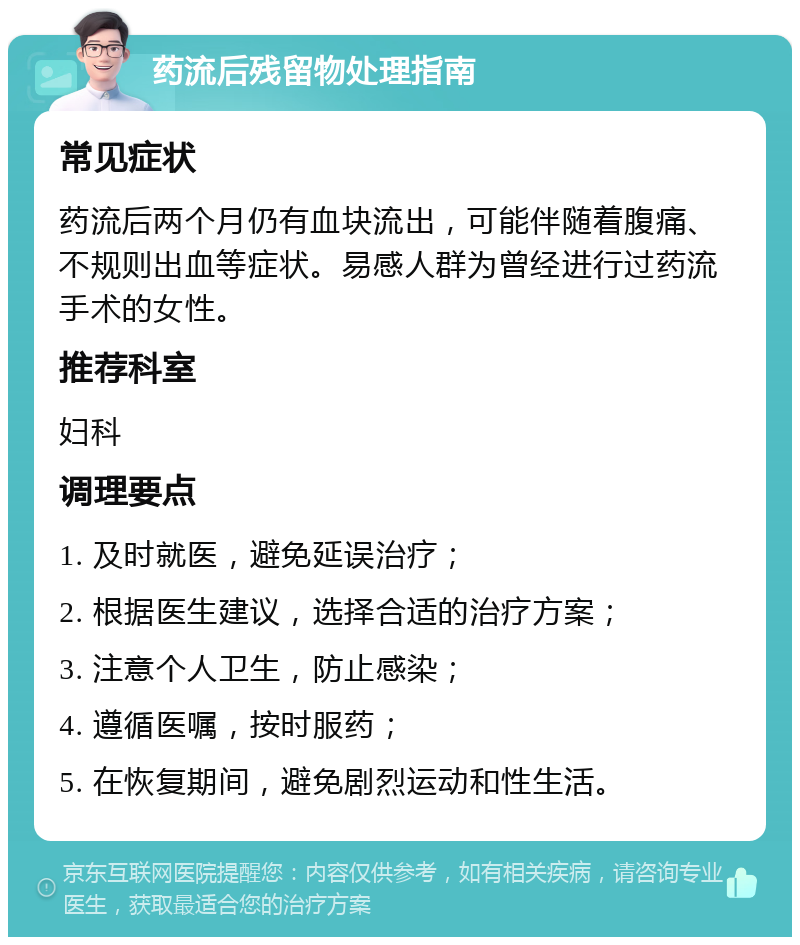 药流后残留物处理指南

常见症状

药流后两个月仍有血块流出，可能伴随着腹痛、不规则出血等症状。易感人群为曾经进行过药流手术的女性。

推荐科室

妇科

调理要点

1. 及时就医，避免延误治疗；

2. 根据医生建议，选择合适的治疗方案；

3. 注意个人卫生，防止感染；

4. 遵循医嘱，按时服药；

5. 在恢复期间，避免剧烈运动和性生活。

京东互联网医院提醒您：内容仅供参考，如有相关疾病，请咨询专业医生，获取最适合您的治疗方案